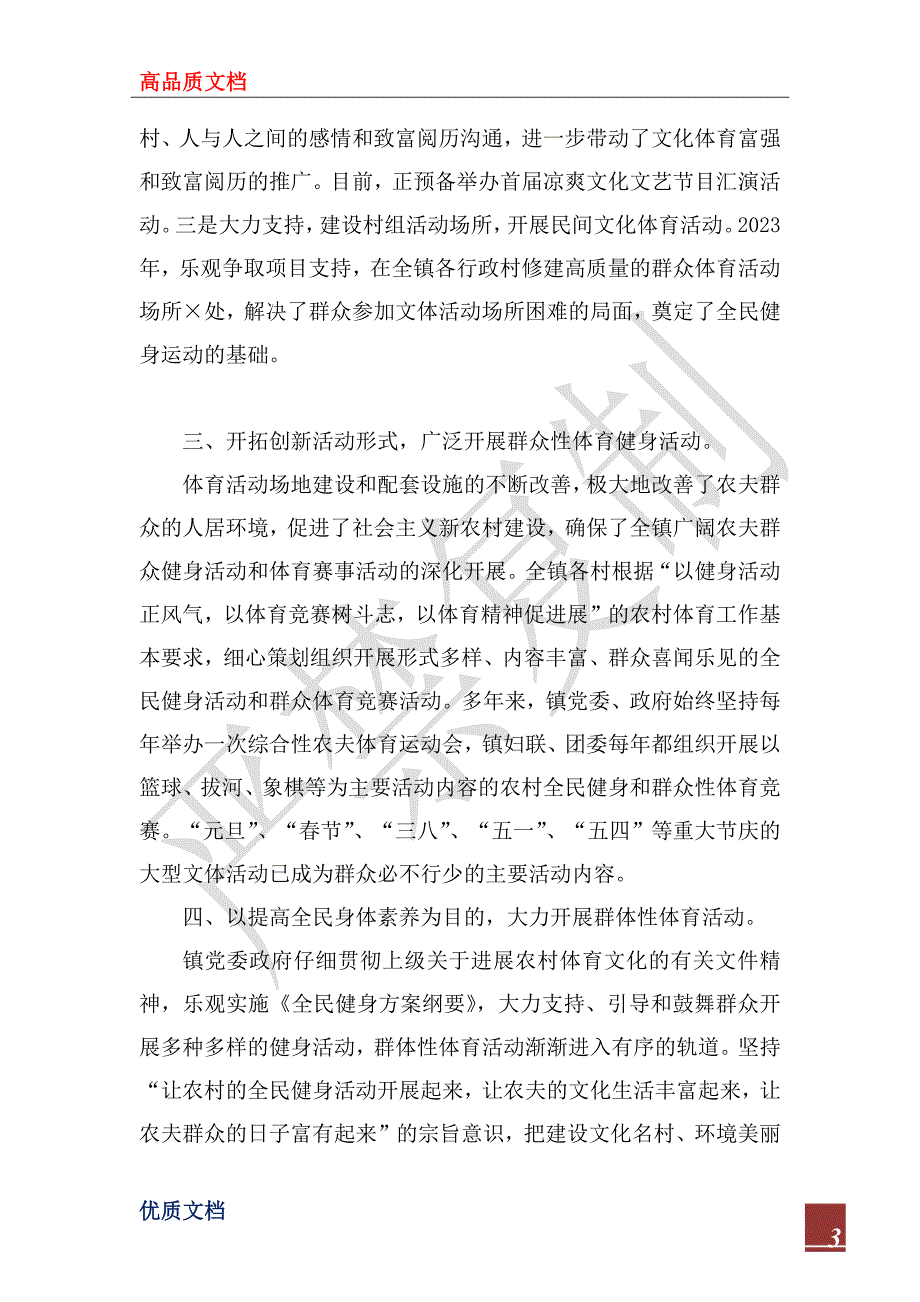 高品质文档

村、人与人之间的感情和致富阅历沟通，进一步带动了文化体育富强和致富阅历的推广。目前，正预备举办首届凉爽文化文艺节目汇演活动。三是大力支持，建设村组活动场所，开展民间文化体育活动。2023年，乐观争取项目支持，在全镇各行政村修建高质量的群众体育活动场所×处，解决了群众参加文体活动场所困难的局面，奠定了全民健身运动的基础。

三、开拓创新活动形式，广泛开展群众性体育健身活动。

体育活动场地建设和配套设施的不断改善，极大地改善了农夫群众的人居环境，促进了社会主义新农村建设，确保了全镇广阔农夫群众健身活动和体育赛事活动的深化开展。全镇各村根据“以健身活动正风气，以体育竞赛树斗志，以体育精神促进展”的农村体育工作基本要求，细心策划组织开展形式多样、内容丰富、群众喜闻乐见的全民健身活动和群众体育竞赛活动。多年来，镇党委、政府始终坚持每年举办一次综合性农夫体育运动会，镇妇联、团委每年都组织开展以篮球、拔河、象棋等为主要活动内容的农村全民健身和群众性体育竞赛。“元旦”、“春节”、“三八”、“五一”、“五四”等重大节庆的大型文体活动已成为群众必不行少的主要活动内容。

四、以提高全民身体素养为目的，大力开展群体性体育活动。

镇党委政府仔细贯彻上级关于进展农村体育文化的有关文件精神，乐观实施《全民健身方案纲要》，大力支持、引导和鼓舞群众开展多种多样的健身活动，群体性体育活动渐渐进入有序的轨道。坚持“让农村的全民健身活动开展起来，让农夫的文化生活丰富起来，让农夫群众的日子富有起来”的宗旨意识，把建设文化名村、环境美丽

优质文档

3